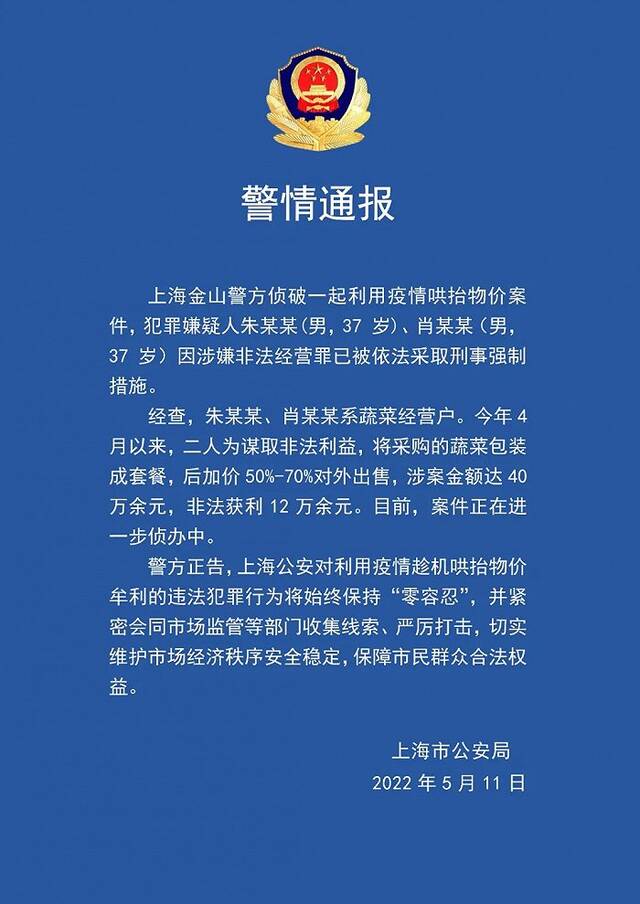 警情通报

上海金山警方侦破一起利用疫情哄抬物价案件，犯罪嫌疑人朱某某（男，37 岁）、肖某某（男，37 岁）因涉嫌非法经营罪已被依法采取刑事强制措施。

经查，朱某某、肖某某系蔬菜经营户。今年 4 月以来，二人为谋取非法利益，将采购的蔬菜包装成套餐，后加价 50%-70%对外出售，涉案金额达 40 万余元，非法获利 12 万余元。目前，案件正在进一步侦办中。

警方正告，上海公安对利用疫情趁机哄抬物价牟利的违法犯罪行为将始终保持“零容忍”，并紧密会同市场监管等部门收集线索、严厉打击，切实维护市场经济秩序安全稳定，保障市民群众合法权益。

上海市公安局
2022 年 5 月 11 日